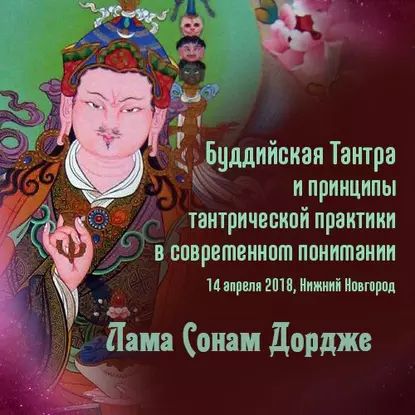 Буддийская Тантра
и принципы
тантрической практики
в современном понимании

14 апреля 2018, Нижний Новгород

Лама Сонам Дордже